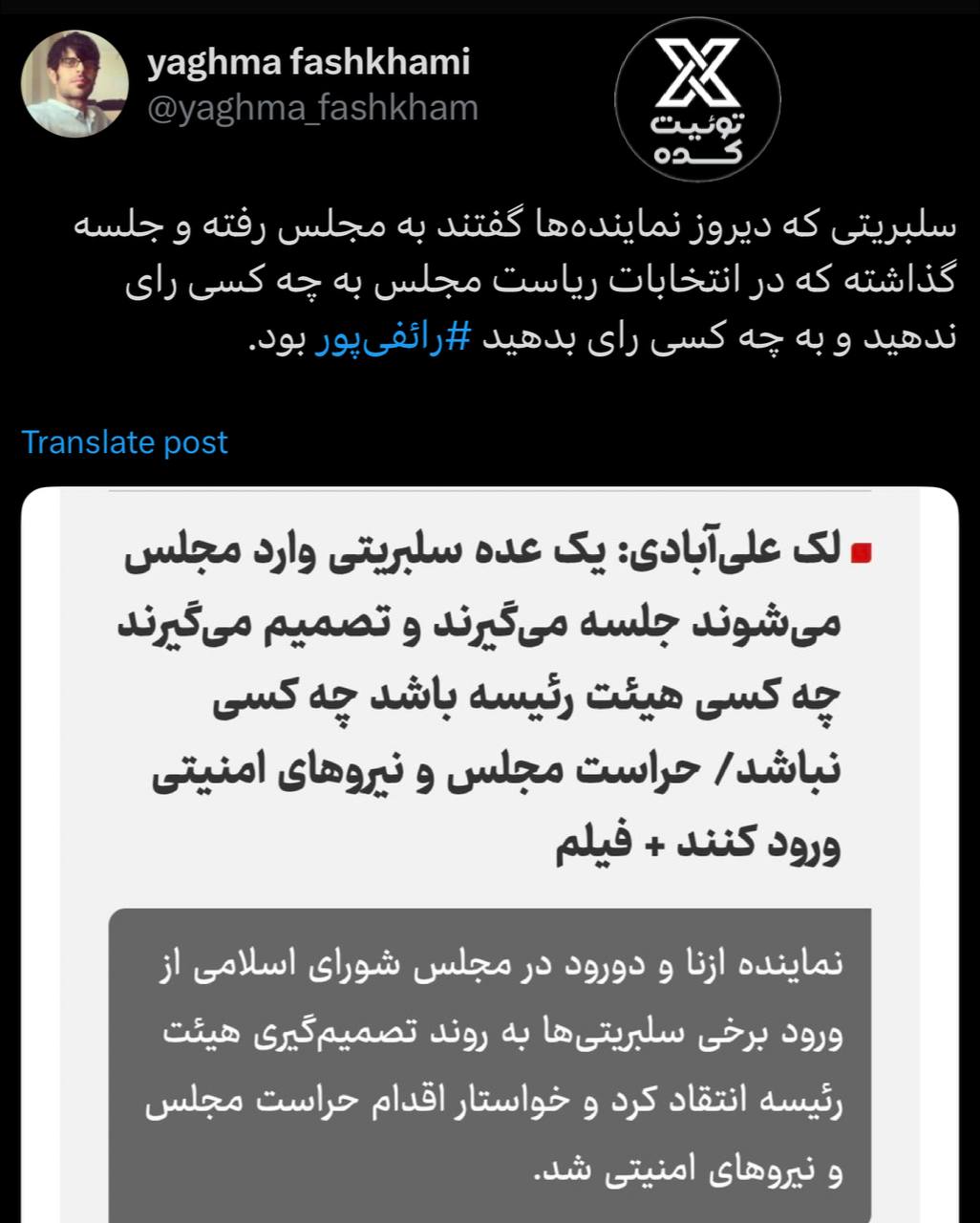 yaghma fashkhami
@yaghma_fashkham

توئیت کده

سلبریتی که دیروز نماینده‌ها گفتند به مجلس رفته و جلسه گذاشته که در انتخابات ریاست مجلس به چه کسی رای ندهید و به چه کسی رای بدهید #رائفی‌پور بود.

Translate post

لک علی‌آبادی: یک عده سلبریتی وارد مجلس می‌شوند جلسه می‌گیرند و تصمیم می‌گیرند چه کسی هیئت رئیسه باشد چه کسی نباشد/ حراست مجلس و نیروهای امنیتی ورود کنند + فیلم

نماینده ازنا و دورود در مجلس شورای اسلامی از ورود برخی سلبریتی‌ها به روند تصمیم‌گیری هیئت رئیسه انتقاد کرد و خواستار اقدام حراست مجلس و نیروهای امنیتی شد.